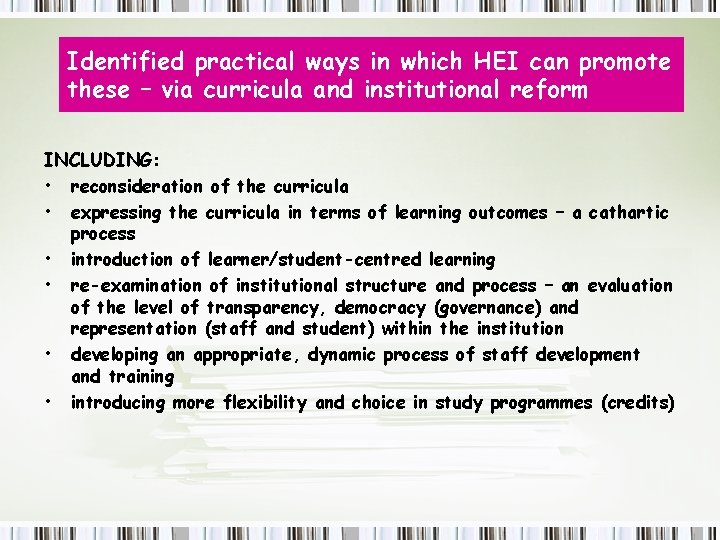 Identified practical ways in which HEI can promote these – via curricula and institutional reform

INCLUDING:
• reconsideration of the curricula
• expressing the curricula in terms of learning outcomes – a cathartic process
• introduction of learner/student-centred learning
• re-examination of institutional structure and process – an evaluation of the level of transparency, democracy (governance) and representation (staff and student) within the institution
• developing an appropriate, dynamic process of staff development and training
• introducing more flexibility and choice in study programmes (credits)